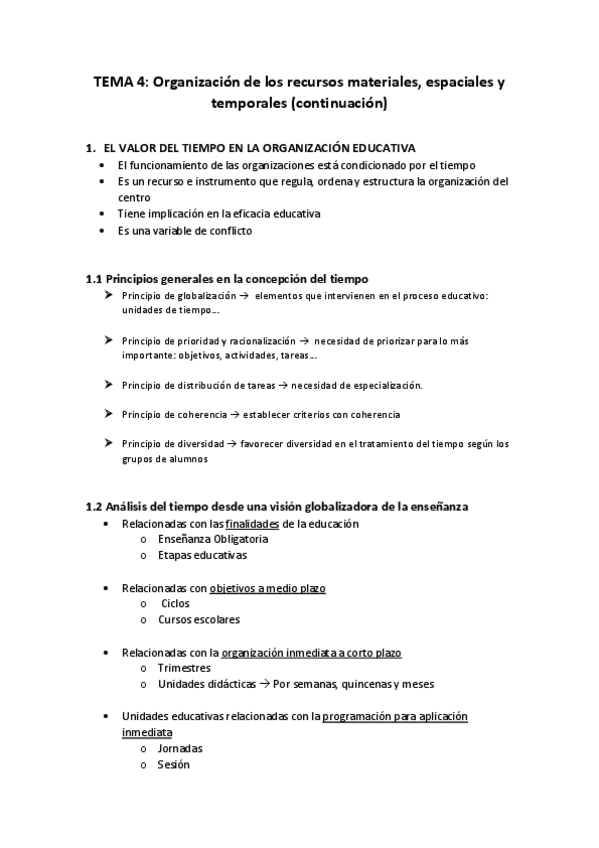 TEMA 4: Organización de los recursos materiales, espaciales y temporales (continuación)

1. EL VALOR DEL TIEMPO EN LA ORGANIZACIÓN EDUCATIVA
• El funcionamiento de las organizaciones está condicionado por el tiempo
• Es un recurso e instrumento que regula, ordena y estructura la organización del centro
• Tiene implicación en la eficacia educativa
• Es una variable de conflicto

1.1 Principios generales en la concepción del tiempo
➤ Principio de globalización → elementos que intervienen en el proceso educativo: unidades de tiempo…

➤ Principio de prioridad y racionalización → necesidad de priorizar para lo más importante: objetivos, actividades, tareas…

➤ Principio de distribución de tareas → necesidad de especialización.

➤ Principio de coherencia → establecer criterios con coherencia

➤ Principio de diversidad → favorecer diversidad en el tratamiento del tiempo según los grupos de alumnos

1.2 Análisis del tiempo desde una visión globalizadora de la enseñanza
• Relacionadas con las finalidades de la educación
o Enseñanza Obligatoria
o Etapas educativas

• Relacionadas con objetivos a medio plazo
o Ciclos
o Cursos escolares

• Relacionadas con la organización inmediata a corto plazo
o Trimestres
o Unidades didácticas → Por semanas, quincenas y meses

• Unidades educativas relacionadas con la programación para aplicación inmediata
o Jornadas
o Sesión